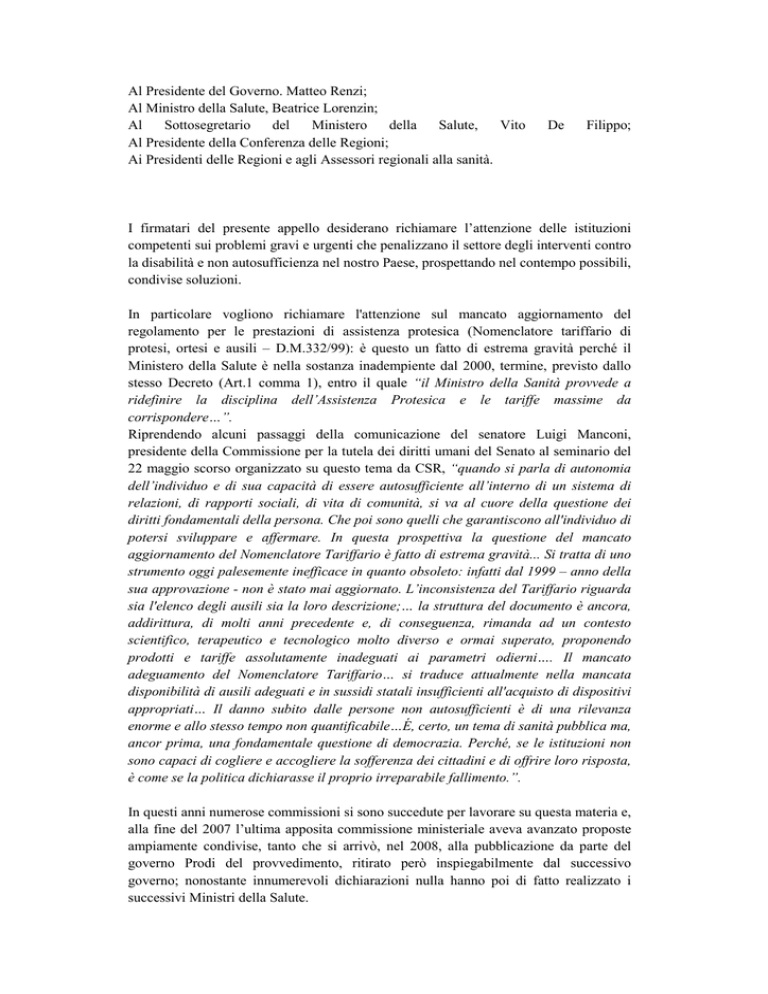 Al Presidente del Governo. Matteo Renzi;
Al Ministro della Salute, Beatrice Lorenzin;
Al Sottosegretario del Ministero della Salute, Vito De Filippo;
Al Presidente della Conferenza delle Regioni;
Ai Presidenti delle Regioni e agli Assessori regionali alla sanità.

I firmatari del presente appello desiderano richiamare l'attenzione delle istituzioni competenti sui problemi gravi e urgenti che penalizzano il settore degli interventi contro la disabilità e non autosufficienza nel nostro Paese, prospettando nel contempo possibili, condivise soluzioni.

In particolare vogliono richiamare l'attenzione sul mancato aggiornamento del regolamento per le prestazioni di assistenza protesica (Nomenclatore tariffario di protesi, ortesi e ausili – D.M.332/99): è questo un fatto di estrema gravità perché il Ministero della Salute è nella sostanza inadempiente dal 2000, termine, previsto dallo stesso Decreto (Art.1 comma 1), entro il quale "il Ministro della Sanità provvede a ridefinire la disciplina dell'Assistenza Protesica e le tariffe massime da corrispondere…".
Riprendendo alcuni passaggi della comunicazione del senatore Luigi Manconi, presidente della Commissione per la tutela dei diritti umani del Senato al seminario del 22 maggio scorso organizzato su questo tema da CSR, "quando si parla di autonomia dell'individuo e di sua capacità di essere autosufficiente all'interno di un sistema di relazioni, di rapporti sociali, di vita di comunità, si va al cuore della questione dei diritti fondamentali della persona. Che poi sono quelli che garantiscono all'individuo di potersi sviluppare e affermare. In questa prospettiva la questione del mancato aggiornamento del Nomenclatore Tariffario è fatto di estrema gravità... Si tratta di uno strumento oggi palesemente inefficace in quanto obsoleto: infatti dal 1999 – anno della sua approvazione - non è stato mai aggiornato. L'inconsistenza del Tariffario riguarda sia l'elenco degli ausili sia la loro descrizione;… la struttura del documento è ancora, addirittura, di molti anni precedente e, di conseguenza, rimanda ad un contesto scientifico, terapeutico e tecnologico molto diverso e ormai superato, proponendo prodotti e tariffe assolutamente inadeguati ai parametri odierni…. Il mancato adeguamento del Nomenclatore Tariffario… si traduce attualmente nella mancata disponibilità di ausili adeguati e in sussidi statali insufficienti all'acquisto di dispositivi appropriati… Il danno subito dalle persone non autosufficienti è di una rilevanza enorme e allo stesso tempo non quantificabile…È, certo, un tema di sanità pubblica ma, ancor prima, una fondamentale questione di democrazia. Perché, se le istituzioni non sono capaci di cogliere e accogliere la sofferenza dei cittadini e di offrire loro risposta, è come se la politica dichiarasse il proprio irreparabile fallimento.".

In questi anni numerose commissioni si sono succedute per lavorare su questa materia e, alla fine del 2007 l'ultima apposita commissione ministeriale aveva avanzato proposte ampiamente condivise, tanto che si arrivò, nel 2008, alla pubblicazione da parte del governo Prodi del provvedimento, ritirato però inspiegabilmente dal successivo governo; nonostante innumerevoli dichiarazioni nulla hanno poi di fatto realizzato i successivi Ministri della Salute.